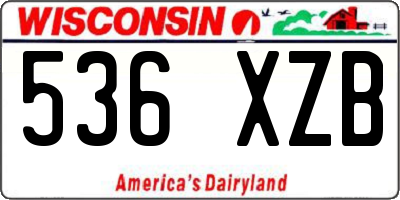 WISCONSIN

536 XZB

America's Dairyland